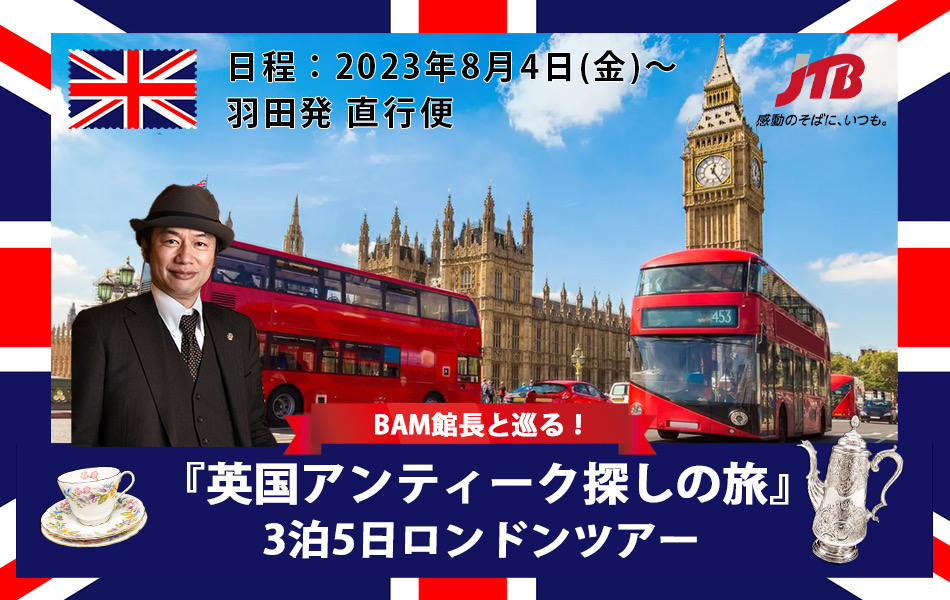 日程：2023年8月4日(金)～
羽田発 直行便

JTB
感動のそばに、いつも。

453

BAM館長と巡る！

『英国アンティーク探しの旅』
3泊5日ロンドンツアー